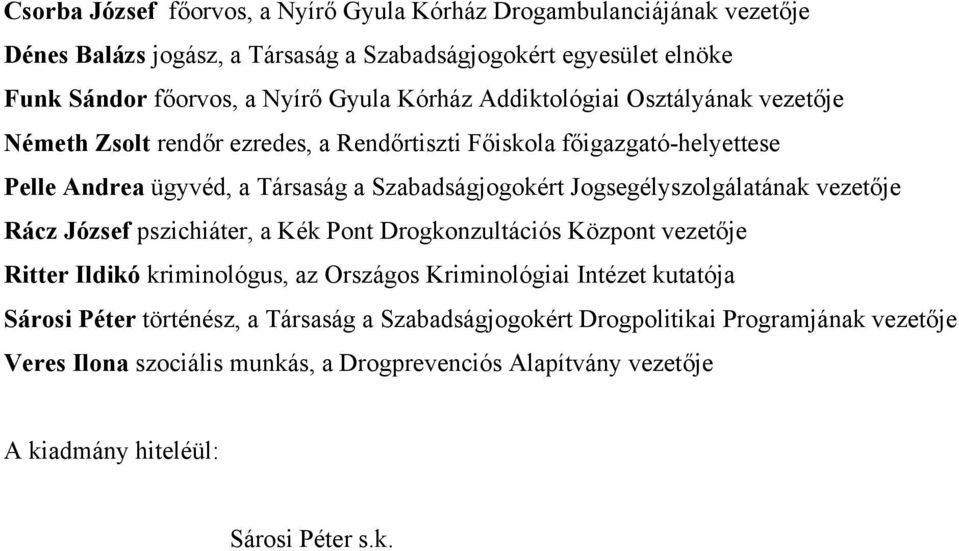 Csorba József főorvos, a Nyírő Gyula Kórház Drogambulanciájának vezetője

Dénes Balázs jogász, a Társaság a Szabadságjogokért egyesület elnöke

Funk Sándor főorvos, a Nyírő Gyula Kórház Addiktológiai Osztályának vezetője

Németh Zsolt rendőr ezredes, a Rendőrtiszti Főiskola főigazgató-helyettese

Pelle Andrea ügyvéd, a Társaság a Szabadságjogokért Jogsegélyszolgálatának vezetője

Rácz József pszichiáter, a Kék Pont Drogkonzultációs Központ vezetője

Ritter Ildikó kriminológus, az Országos Kriminológiai Intézet kutatója

Sárosi Péter történész, a Társaság a Szabadságjogokért Drogpolitikai Programjának vezetője

Veres Ilona szociális munkás, a Drogprevenciós Alapítvány vezetője

A kiadmány hiteléül:

Sárosi Péter s.k.